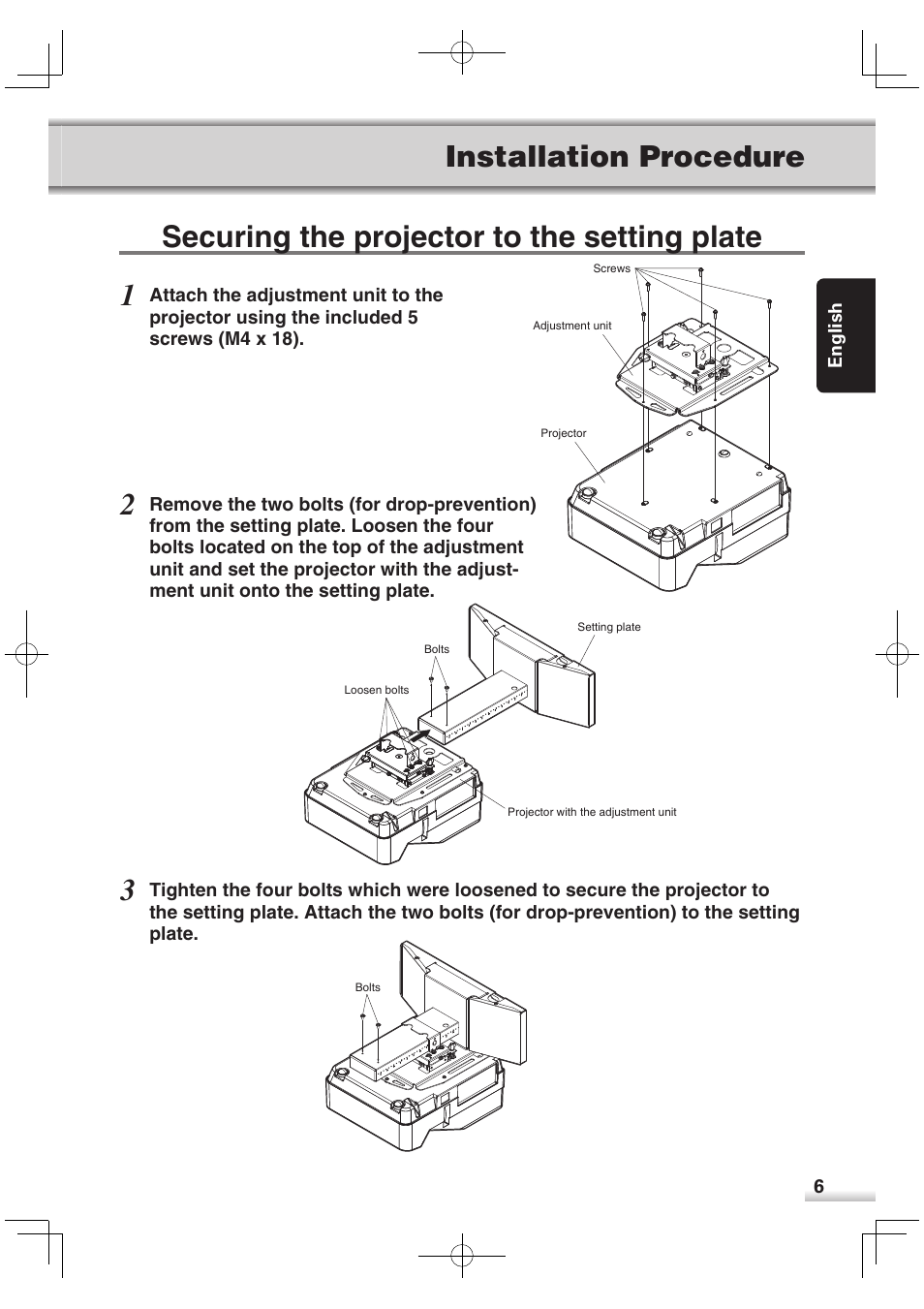 Installation Procedure

Securing the projector to the setting plate

English

1 Attach the adjustment unit to the projector using the included 5 screws (M4 x 18).

Screws

Adjustment unit

Projector

2 Remove the two bolts (for drop-prevention) from the setting plate. Loosen the four bolts located on the top of the adjustment unit and set the projector with the adjustment unit onto the setting plate.

Setting plate

Bolts

Loosen bolts

Projector with the adjustment unit

3 Tighten the four bolts which were loosened to secure the projector to the setting plate. Attach the two bolts (for drop-prevention) to the setting plate.

Bolts

6